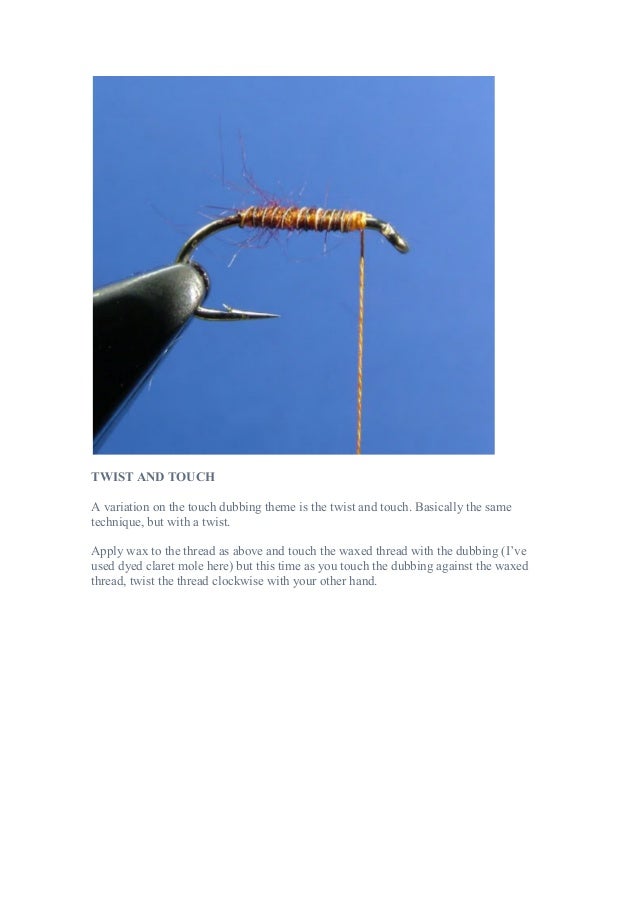 TWIST AND TOUCH

A variation on the touch dubbing theme is the twist and touch. Basically the same technique, but with a twist.

Apply wax to the thread as above and touch the waxed thread with the dubbing (I've used dyed claret mole here) but this time as you touch the dubbing against the waxed thread, twist the thread clockwise with your other hand.